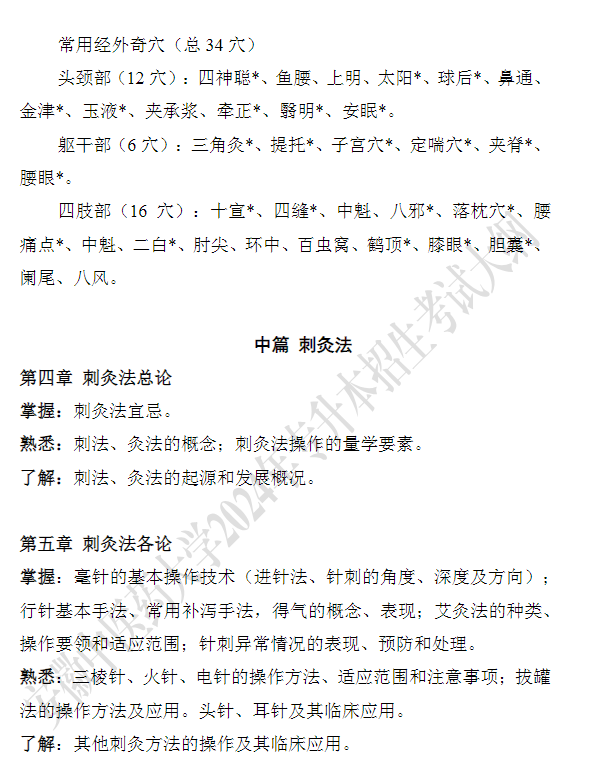 常用经外奇穴（总 34 穴）

头颈部（12 穴）：四神聪*、鱼腰、上明、太阳*、球后*、鼻通、金津*、玉液*、夹承浆、牵正*、翳明*、安眠*。

躯干部（6 穴）：三角灸*、提托*、子宫穴*、定喘穴*、夹脊*、腰眼*。

四肢部（16 穴）：十宣*、四缝*、中魁、八邪*、落枕穴*、腰痛点*、中魁、二白*、肘尖、环中、百虫窝、鹤顶*、膝眼*、胆囊*、阑尾、八风。

中篇 刺灸法

第四章 刺灸法总论

掌握：刺灸法宜忌。

熟悉：刺法、灸法的概念；刺灸法操作的量学要素。

了解：刺法、灸法的起源和发展概况。

第五章 刺灸法各论

掌握：毫针的基本操作技术（进针法、针刺的角度、深度及方向）；行针基本手法、常用补泻手法，得气的概念、表现；艾灸法的种类、操作要领和适应范围；针刺异常情况的表现、预防和处理。

熟悉：三棱针、火针、电针的操作方法、适应范围和注意事项；拔罐法的操作方法及应用。头针、耳针及其临床应用。

了解：其他刺灸方法的操作及其临床应用。

安徽中医药大学2024年专升本招生考试大纲